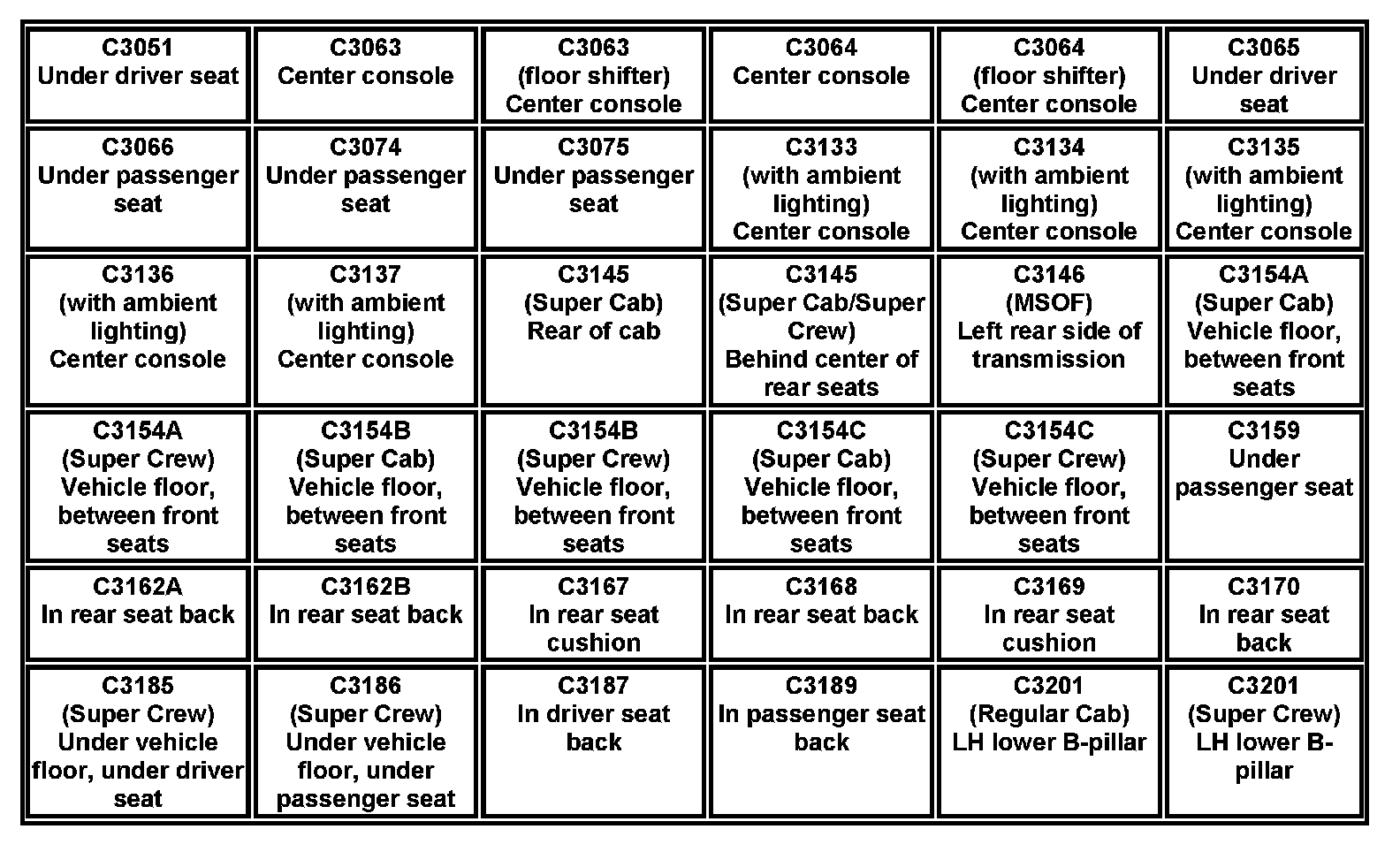 | C3051 Under driver seat | C3063 Center console | C3063 (floor shifter) Center console | C3064 Center console | C3064 (floor shifter) Center console | C3065 Under driver seat |
|---|---|---|---|---|---|
| C3066 Under passenger seat | C3074 Under passenger seat | C3075 Under passenger seat | C3133 (with ambient lighting) Center console | C3134 (with ambient lighting) Center console | C3135 (with ambient lighting) Center console |
| C3136 (with ambient lighting) Center console | C3137 (with ambient lighting) Center console | C3145 (Super Cab) Rear of cab | C3145 (Super Cab/Super Crew) Behind center of rear seats | C3146 (MSOF) Left rear side of transmission | C3154A (Super Cab) Vehicle floor, between front seats |
| C3154A (Super Crew) Vehicle floor, between front seats | C3154B (Super Cab) Vehicle floor, between front seats | C3154B (Super Crew) Vehicle floor, between front seats | C3154C (Super Cab) Vehicle floor, between front seats | C3154C (Super Crew) Vehicle floor, between front seats | C3159 Under passenger seat |
| C3162A In rear seat back | C3162B In rear seat back | C3167 In rear seat cushion | C3168 In rear seat back | C3169 In rear seat cushion | C3170 In rear seat back |
| C3185 (Super Crew) Under vehicle floor, under driver seat | C3186 (Super Crew) Under vehicle floor, under passenger seat | C3187 In driver seat back | C3189 In passenger seat back | C3201 (Regular Cab) LH lower B-pillar | C3201 (Super Crew) LH lower B-pillar |